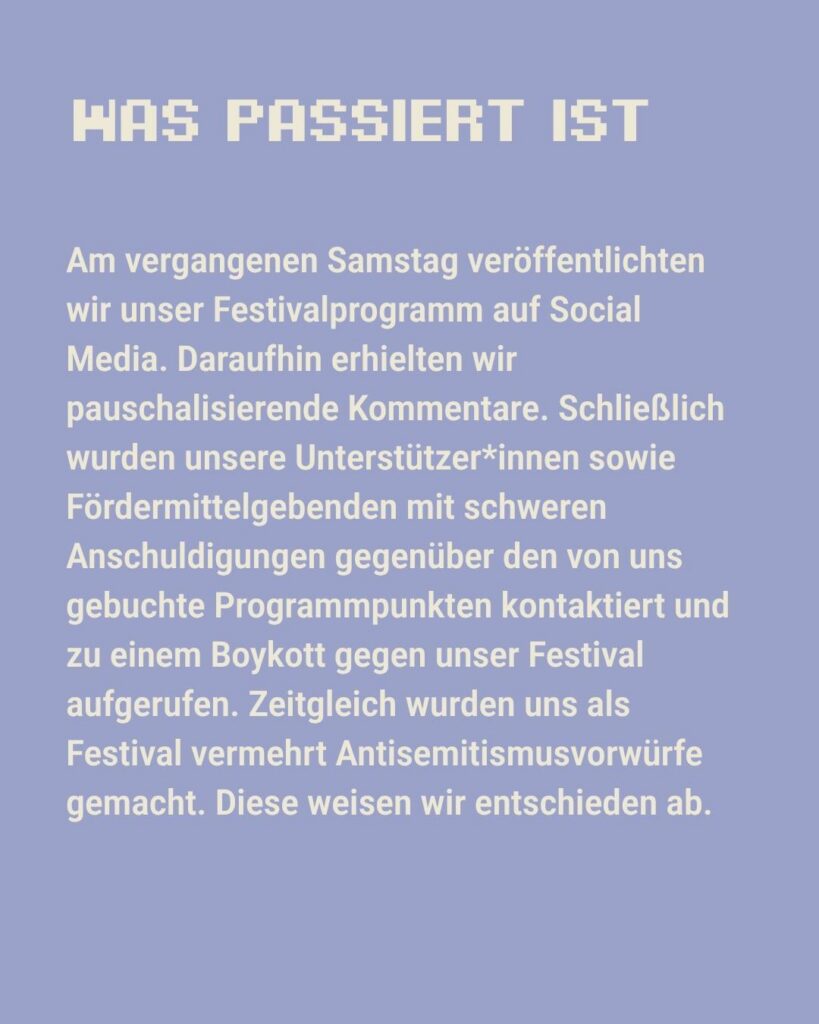 WAS PASSIERT IST

Am vergangenen Samstag veröffentlichten wir unser Festivalprogramm auf Social Media. Daraufhin erhielten wir pauschalisierende Kommentare. Schließlich wurden unsere Unterstützer*innen sowie Fördermittelgebenden mit schweren Anschuldigungen gegenüber den von uns gebuchte Programmpunkten kontaktiert und zu einem Boykott gegen unser Festival aufgerufen. Zeitgleich wurden uns als Festival vermehrt Antisemitismusvorwürfe gemacht. Diese weisen wir entschieden ab.